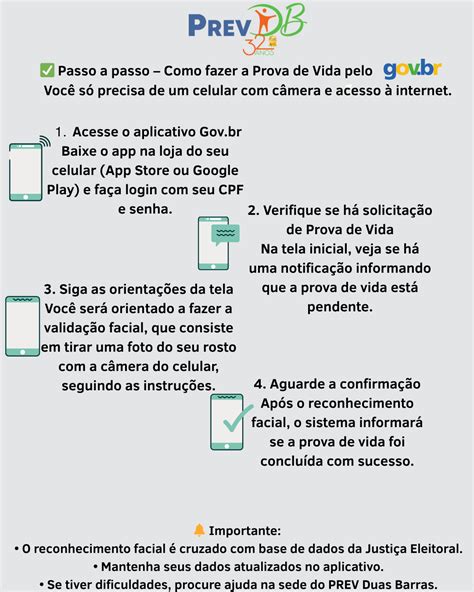 PREV DB
32 ANOS

✅ Passo a passo – Como fazer a Prova de Vida pelo gov.br
Você só precisa de um celular com câmera e acesso à internet.

1. Acesse o aplicativo Gov.br
Baixe o app na loja do seu celular (App Store ou Google Play) e faça login com seu CPF e senha.

2. Verifique se há solicitação de Prova de Vida
Na tela inicial, veja se há uma notificação informando que a prova de vida está pendente.

3. Siga as orientações da tela
Você será orientado a fazer a validação facial, que consiste em tirar uma foto do seu rosto com a câmera do celular, seguindo as instruções.

4. Aguarde a confirmação
Após o reconhecimento facial, o sistema informará se a prova de vida foi concluída com sucesso.

🔔 Importante:
• O reconhecimento facial é cruzado com base de dados da Justiça Eleitoral.
• Mantenha seus dados atualizados no aplicativo.
• Se tiver dificuldades, procure ajuda na sede do PREV Duas Barras.